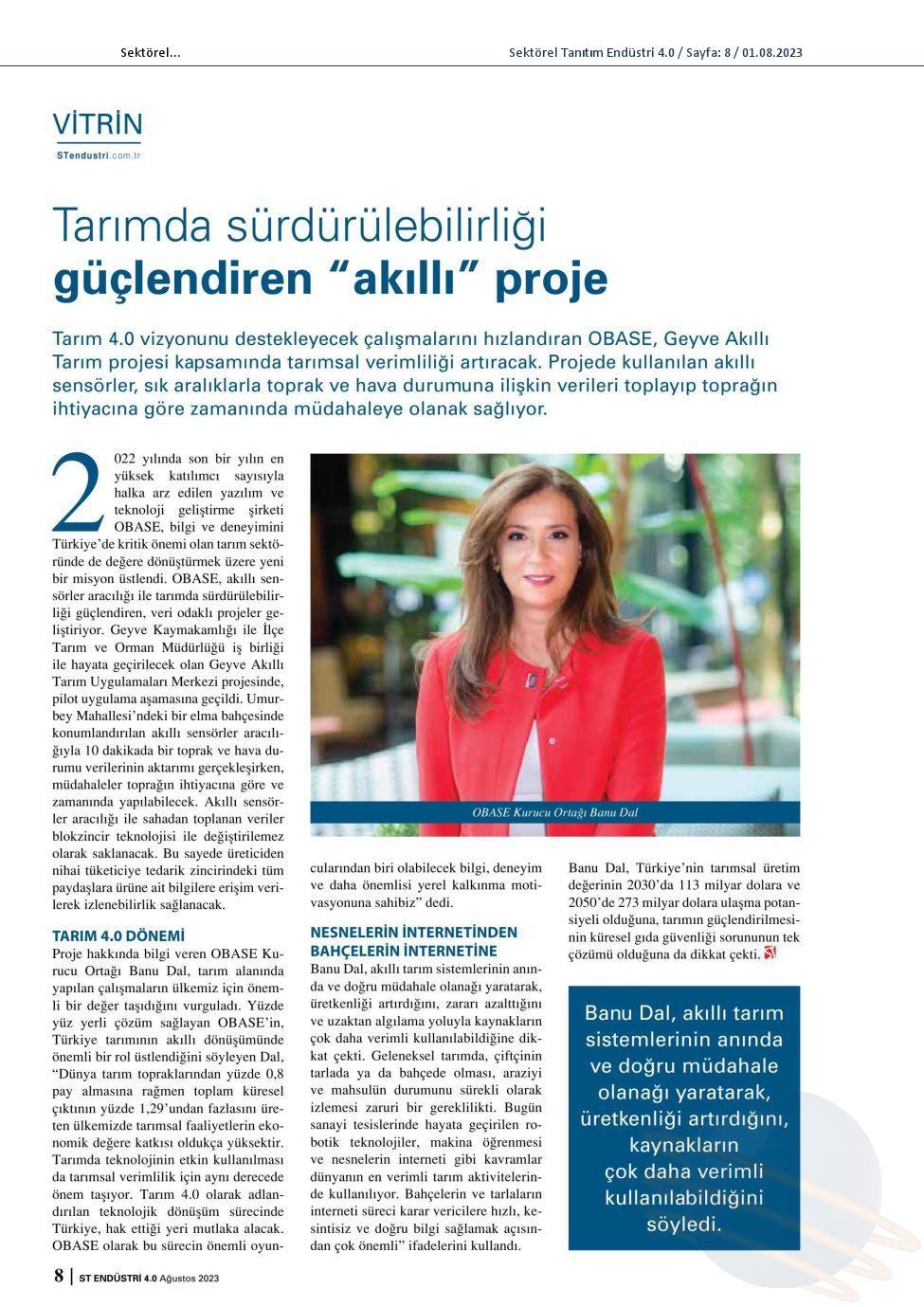 Sektörel...

Sektörel Tanıtım Endüstri 4.0 / Sayfa: 8 / 01.08.2023

VİTRİN
STendustri.com.tr

Tarımda sürdürülebilirliği güçlendiren "akıllı" proje

Tarım 4.0 vizyonunu destekleyecek çalışmalarını hızlandıran OBASE, Geyve Akıllı Tarım projesi kapsamında tarımsal verimliliği artıracak. Projede kullanılan akıllı sensörler, sık aralıklarla toprak ve hava durumuna ilişkin verileri toplayıp toprağın ihtiyacına göre zamanında müdahaleye olanak sağlıyor.

2022 yılında son bir yılın en yüksek katılımcı sayısıyla halka arz edilen yazılım ve teknoloji geliştirme şirketi OBASE, bilgi ve deneyimini Türkiye'de kritik önemi olan tarım sektöründe de değere dönüştürmek üzere yeni bir misyon üstlendi. OBASE, akıllı sensörler aracılığı ile tarımda sürdürülebilirliği güçlendiren, veri odaklı projeler geliştiriyor. Geyve Kaymakamlığı ile İlçe Tarım ve Orman Müdürlüğü iş birliği ile hayata geçirilecek olan Geyve Akıllı Tarım Uygulamaları Merkezi projesinde, pilot uygulama aşamasına geçildi. Umurbey Mahallesi'ndeki bir elma bahçesinde konumlandırılan akıllı sensörler aracılığıyla 10 dakikada bir toprak ve hava durumu verilerinin aktarımı gerçekleşirken, müdahaleler toprağın ihtiyacına göre ve zamanında yapılabilecek. Akıllı sensörler aracılığı ile sahadan toplanan veriler blokzincir teknolojisi ile değiştirilemez olarak saklanacak. Bu sayede üreticiden nihai tüketiciye tedarik zincirindeki tüm paydaşlara ürüne ait bilgilere erişim verilerek izlenebilirlik sağlanacak.

TARIM 4.0 DÖNEMİ
Proje hakkında bilgi veren OBASE Kurucu Ortağı Banu Dal, tarım alanında yapılan çalışmaların ülkemiz için önemli bir değer taşıdığını vurguladı. Yüzde yüz yerli çözüm sağlayan OBASE'in, Türkiye tarımının akıllı dönüşümünde önemli bir rol üstlendiğini söyleyen Dal, "Dünya tarım topraklarından yüzde 0,8 pay almasına rağmen toplam küresel çıktının yüzde 1,29'undan fazlasını üreten ülkemizde tarımsal faaliyetlerin ekonomik değere katkısı oldukça yüksektir. Tarımda teknolojinin etkin kullanılması da tarımsal verimlilik için aynı derecede önem taşıyor. Tarım 4.0 olarak adlandırılan teknolojik dönüşüm sürecinde Türkiye, hak ettiği yeri mutlaka alacak. OBASE olarak bu sürecin önemli oyuncularından biri olabilecek bilgi, deneyim ve daha önemlisi yerel kalkınma motivasyonuna sahibiz" dedi.

OBASE Kurucu Ortağı Banu Dal

NESNELERİN İNTERNETİNDEN BAHÇELERİN İNTERNETİNE
Banu Dal, akıllı tarım sistemlerinin anında ve doğru müdahale olanağı yaratarak, üretkenliği artırdığını, zararı azalttığını ve uzaktan algılama yoluyla kaynakların çok daha verimli kullanılabildiğine dikkat çekti. Geleneksel tarımda, çiftçinin tarlada ya da bahçede olması, araziyi ve mahsulün durumunu sürekli olarak izlemesi zaruri bir gereklilikti. Bugün sanayi tesislerinde hayata geçirilen robotik teknolojiler, makina öğrenmesi ve nesnelerin interneti gibi kavramlar dünyanın en verimli tarım aktivitelerinde kullanılıyor. Bahçelerin ve tarlaların interneti süreci karar vericilere hızlı, kesintisiz ve doğru bilgi sağlamak açısından çok önemli" ifadelerini kullandı.

Banu Dal, Türkiye'nin tarımsal üretim değerinin 2030'da 113 milyar dolara ve 2050'de 273 milyar dolara ulaşma potansiyeli olduğuna, tarımın güçlendirilmesinin küresel gıda güvenliği sorununun tek çözümü olduğuna da dikkat çekti.

Banu Dal, akıllı tarım sistemlerinin anında ve doğru müdahale olanağı yaratarak, üretkenliği artırdığını, kaynakların çok daha verimli kullanılabildiğini söyledi.

8 | ST ENDÜSTRİ 4.0 Ağustos 2023